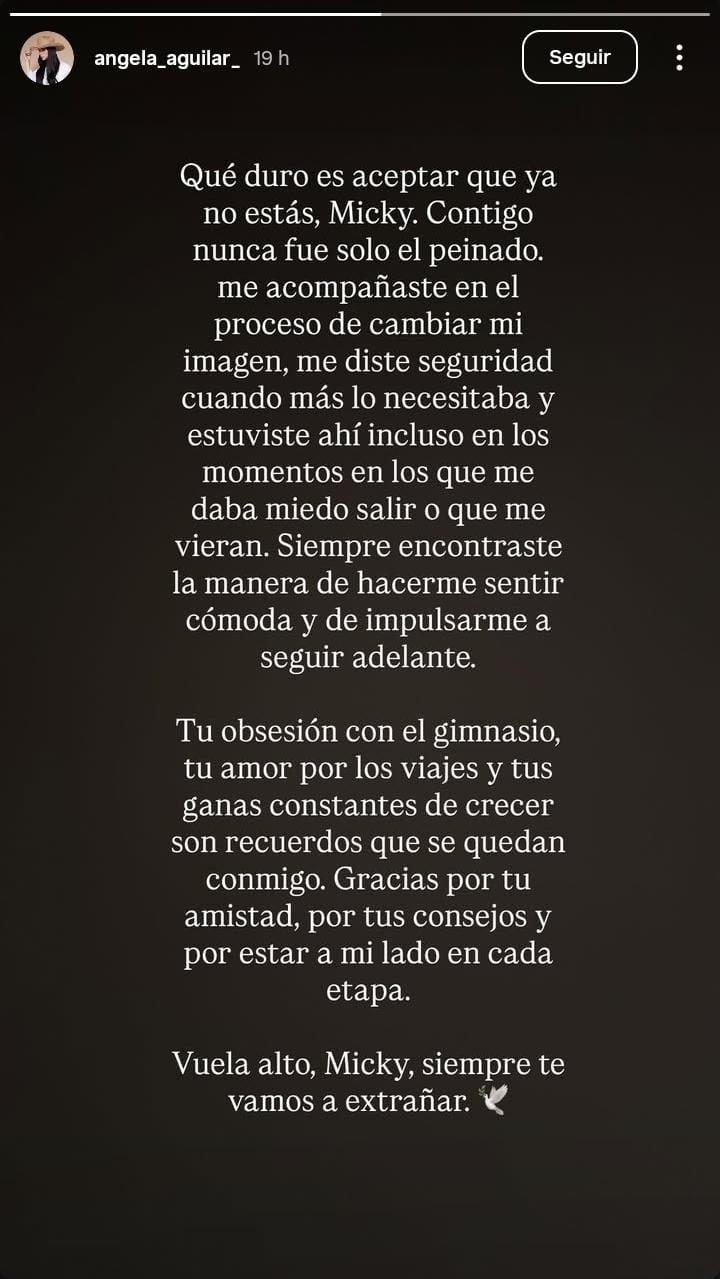 angela_aguilar_ 19 h

Seguir

Qué duro es aceptar que ya no estás, Micky. Contigo nunca fue solo el peinado. me acompañaste en el proceso de cambiar mi imagen, me diste seguridad cuando más lo necesitaba y estuviste ahí incluso en los momentos en los que me daba miedo salir o que me vieran. Siempre encontraste la manera de hacerme sentir cómoda y de impulsarme a seguir adelante.

Tu obsesión con el gimnasio, tu amor por los viajes y tus ganas constantes de crecer son recuerdos que se quedan conmigo. Gracias por tu amistad, por tus consejos y por estar a mi lado en cada etapa.

Vuela alto, Micky, siempre te vamos a extrañar. 🕊️